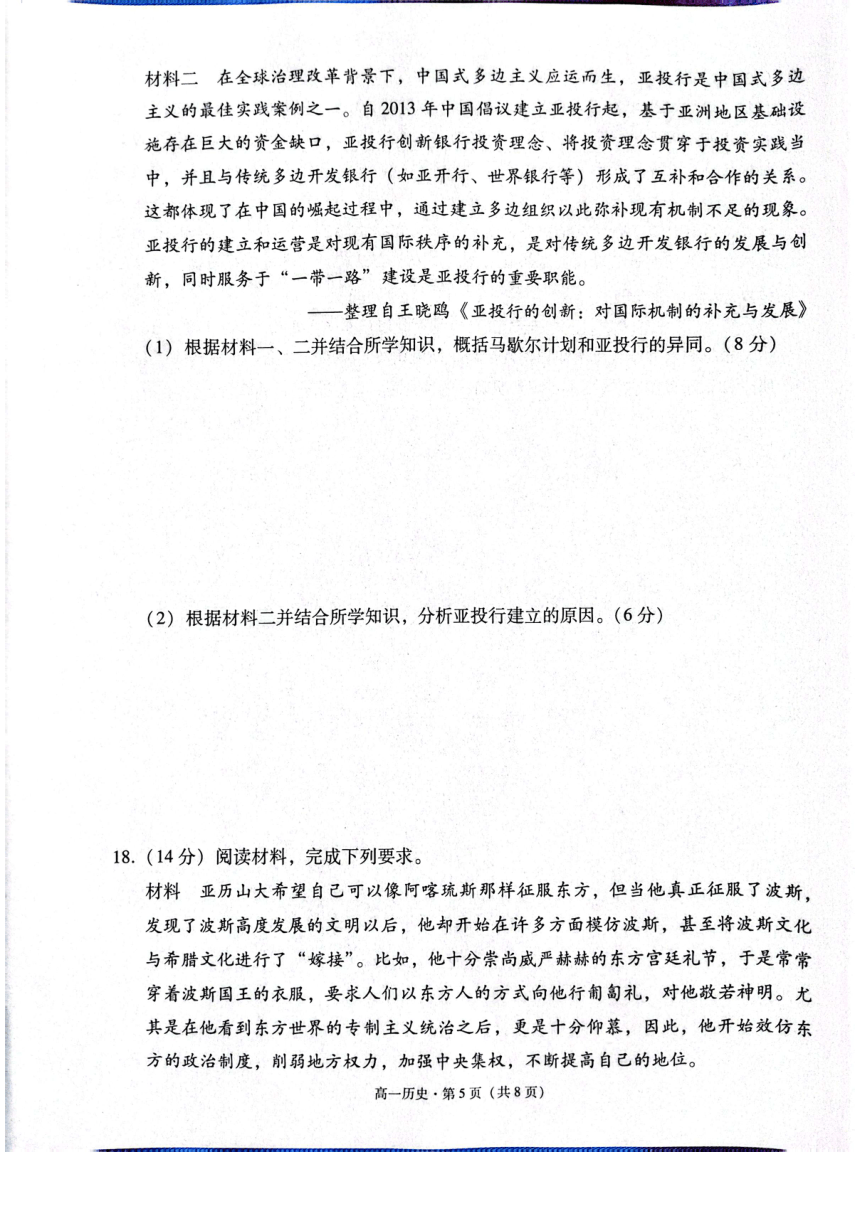 材料二　在全球治理改革背景下，中国式多边主义应运而生，亚投行是中国式多边主义的最佳实践案例之一。自2013年中国倡议建立亚投行起，基于亚洲地区基础设施存在巨大的资金缺口，亚投行创新银行投资理念、将投资理念贯穿于投资实践当中，并且与传统多边开发银行（如亚开行、世界银行等）形成了互补和合作的关系。这都体现了在中国的崛起过程中，通过建立多边组织以此弥补现有机制不足的现象。亚投行的建立和运营是对现有国际秩序的补充，是对传统多边开发银行的发展与创新，同时服务于“一带一路”建设是亚投行的重要职能。

——整理自王晓鸥《亚投行的创新：对国际机制的补充与发展》

（1）根据材料一、二并结合所学知识，概括马歇尔计划和亚投行的异同。（8分）

（2）根据材料二并结合所学知识，分析亚投行建立的原因。（6分）

18.（14分）阅读材料，完成下列要求。

材料　亚历山大希望自己可以像阿喀琉斯那样征服东方，但当他真正征服了波斯，发现了波斯高度发展的文明以后，他却开始在许多方面模仿波斯，甚至将波斯文化与希腊文化进行了“嫁接”。比如，他十分崇尚威严赫赫的东方宫廷礼节，于是常常穿着波斯国王的衣服，要求人们以东方人的方式向他行匍匐礼，对他敬若神明。尤其是在他看到东方世界的专制主义统治之后，更是十分仰慕，因此，他开始效仿东方的政治制度，削弱地方权力，加强中央集权，不断提高自己的地位。

高一历史·第5页（共8页）